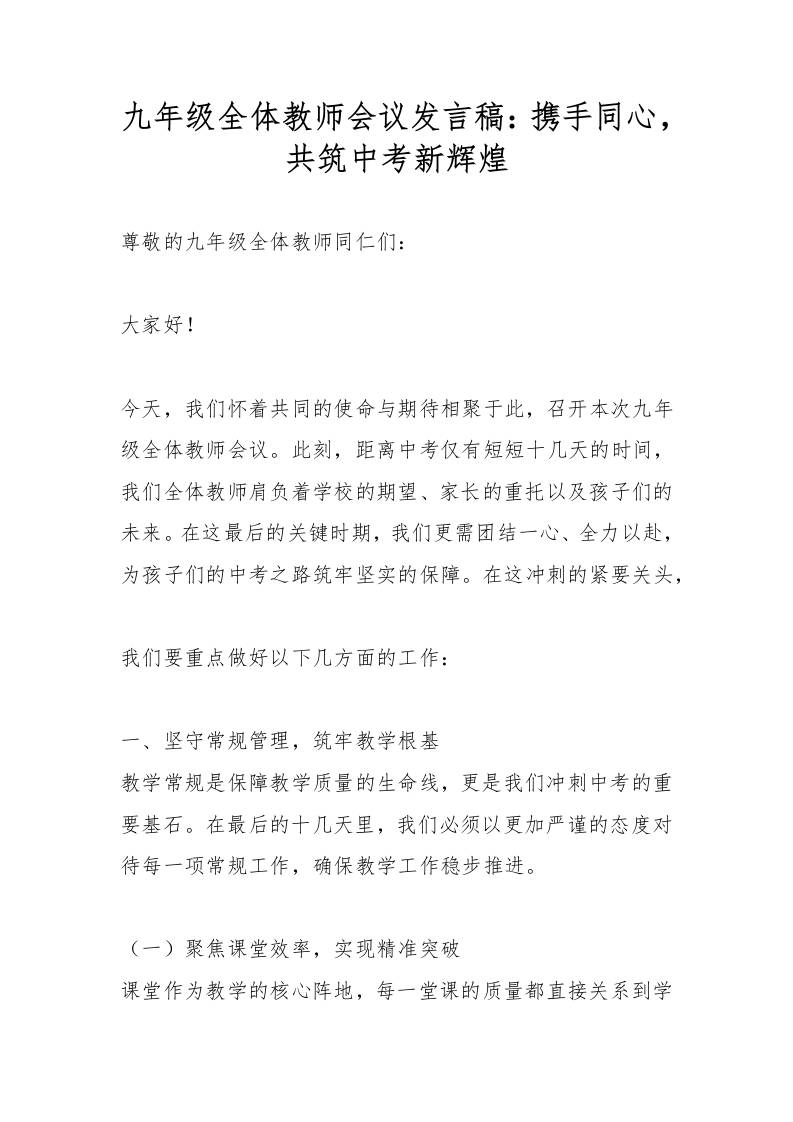 九年级全体教师会议发言稿：携手同心，共筑中考新辉煌

尊敬的九年级全体教师同仁们：

大家好！

今天，我们怀着共同的使命与期待相聚于此，召开本次九年级全体教师会议。此刻，距离中考仅有短短十几天的时间，我们全体教师肩负着学校的期望、家长的重托以及孩子们的未来。在这最后的关键时期，我们更需团结一心、全力以赴，为孩子们的中考之路筑牢坚实的保障。在这冲刺的紧要关头，

我们要重点做好以下几方面的工作：

一、坚守常规管理，筑牢教学根基
教学常规是保障教学质量的生命线，更是我们冲刺中考的重要基石。在最后的十几天里，我们必须以更加严谨的态度对待每一项常规工作，确保教学工作稳步推进。

（一）聚焦课堂效率，实现精准突破
课堂作为教学的核心阵地，每一堂课的质量都直接关系到学